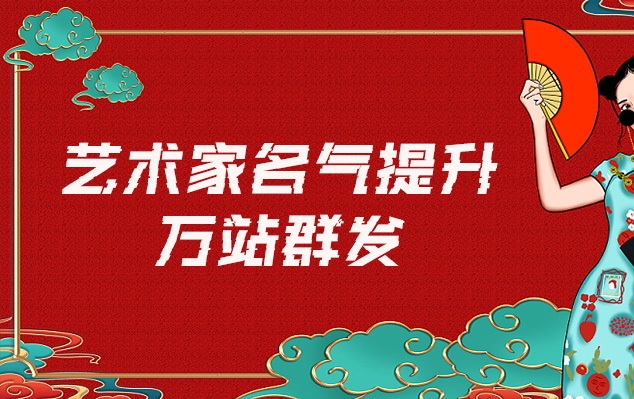 艺术家名气提升
万站群发